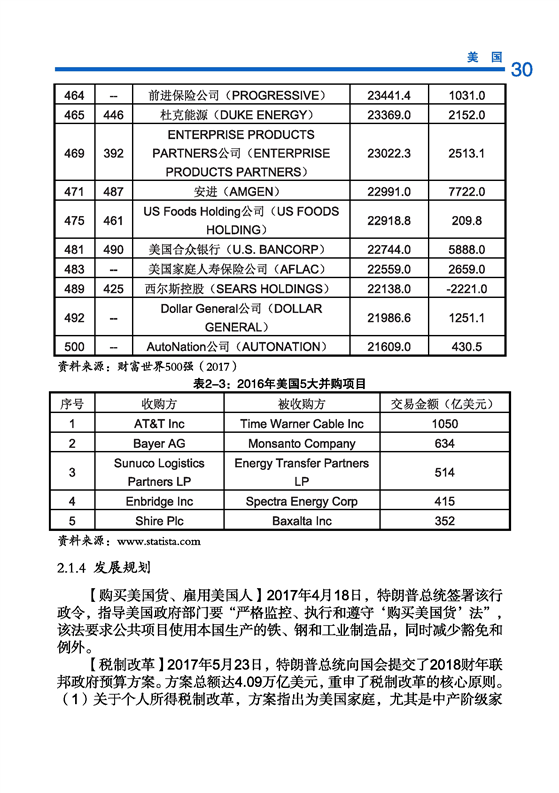 美国 30

| 464 | -- | 前进保险公司（PROGRESSIVE） | 23441.4 | 1031.0 |
|---|---|---|---|---|
| 465 | 446 | 杜克能源（DUKE ENERGY） | 23369.0 | 2152.0 |
| 469 | 392 | ENTERPRISE PRODUCTS PARTNERS公司（ENTERPRISE PRODUCTS PARTNERS） | 23022.3 | 2513.1 |
| 471 | 487 | 安进（AMGEN） | 22991.0 | 7722.0 |
| 475 | 461 | US Foods Holding公司（US FOODS HOLDING） | 22918.8 | 209.8 |
| 481 | 490 | 美国合众银行（U.S. BANCORP） | 22744.0 | 5888.0 |
| 483 | -- | 美国家庭人寿保险公司（AFLAC） | 22559.0 | 2659.0 |
| 489 | 425 | 西尔斯控股（SEARS HOLDINGS） | 22138.0 | -2221.0 |
| 492 | -- | Dollar General公司（DOLLAR GENERAL） | 21986.6 | 1251.1 |
| 500 | -- | AutoNation公司（AUTONATION） | 21609.0 | 430.5 |

资料来源：财富世界500强（2017）

表2–3：2016年美国5大并购项目

| 序号 | 收购方 | 被收购方 | 交易金额（亿美元） |
|---|---|---|---|
| 1 | AT&T Inc | Time Warner Cable Inc | 1050 |
| 2 | Bayer AG | Monsanto Company | 634 |
| 3 | Sunuco Logistics Partners LP | Energy Transfer Partners LP | 514 |
| 4 | Enbridge Inc | Spectra Energy Corp | 415 |
| 5 | Shire Plc | Baxalta Inc | 352 |

资料来源：www.statista.com

2.1.4 发展规划

【购买美国货、雇用美国人】2017年4月18日，特朗普总统签署该行政令，指导美国政府部门要“严格监控、执行和遵守‘购买美国货’法”，该法要求公共项目使用本国生产的铁、钢和工业制造品，同时减少豁免和例外。

【税制改革】2017年5月23日，特朗普总统向国会提交了2018财年联邦政府预算方案。方案总额达4.09万亿美元，重申了税制改革的核心原则。（1）关于个人所得税制改革，方案指出为美国家庭，尤其是中产阶级家